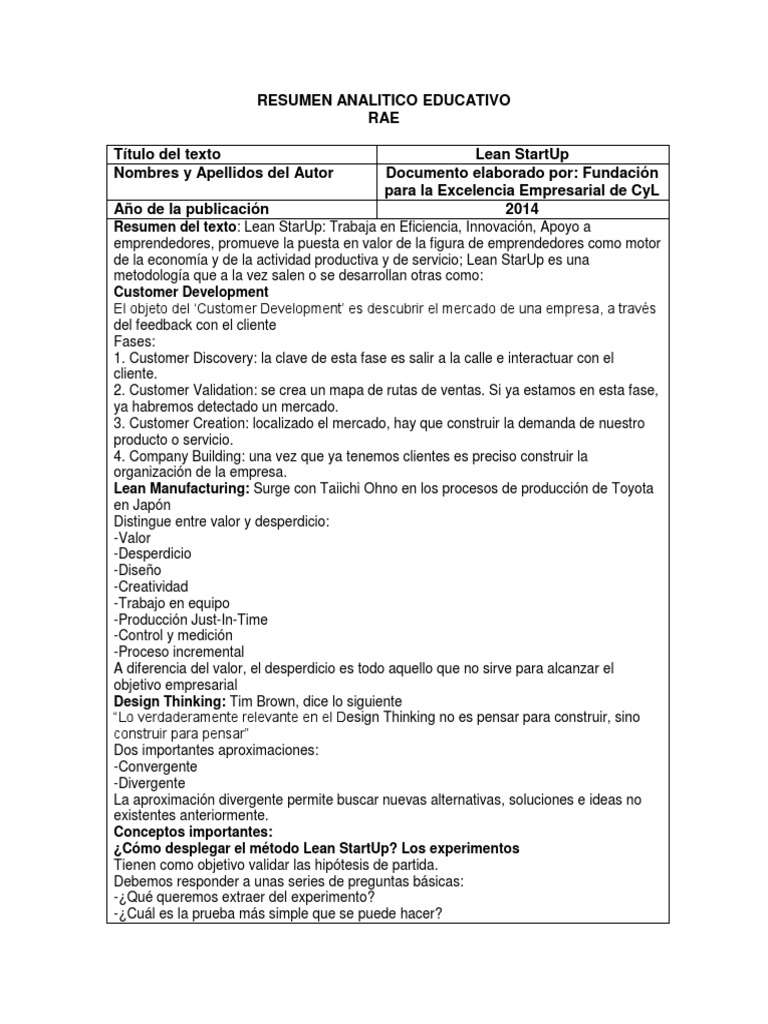 RESUMEN ANALITICO EDUCATIVO
RAE

| Título del texto | Lean StartUp |
|---|---|
| Nombres y Apellidos del Autor | Documento elaborado por: Fundación para la Excelencia Empresarial de CyL |
| Año de la publicación | 2014 |

Resumen del texto: Lean StarUp: Trabaja en Eficiencia, Innovación, Apoyo a emprendedores, promueve la puesta en valor de la figura de emprendedores como motor de la economía y de la actividad productiva y de servicio; Lean StarUp es una metodología que a la vez salen o se desarrollan otras como:
Customer Development
El objeto del 'Customer Development' es descubrir el mercado de una empresa, a través del feedback con el cliente
Fases:
1. Customer Discovery: la clave de esta fase es salir a la calle e interactuar con el cliente.
2. Customer Validation: se crea un mapa de rutas de ventas. Si ya estamos en esta fase, ya habremos detectado un mercado.
3. Customer Creation: localizado el mercado, hay que construir la demanda de nuestro producto o servicio.
4. Company Building: una vez que ya tenemos clientes es preciso construir la organización de la empresa.
Lean Manufacturing: Surge con Taiichi Ohno en los procesos de producción de Toyota en Japón
Distingue entre valor y desperdicio:
-Valor
-Desperdicio
-Diseño
-Creatividad
-Trabajo en equipo
-Producción Just-In-Time
-Control y medición
-Proceso incremental
A diferencia del valor, el desperdicio es todo aquello que no sirve para alcanzar el objetivo empresarial
Design Thinking: Tim Brown, dice lo siguiente
"Lo verdaderamente relevante en el Design Thinking no es pensar para construir, sino construir para pensar"
Dos importantes aproximaciones:
-Convergente
-Divergente
La aproximación divergente permite buscar nuevas alternativas, soluciones e ideas no existentes anteriormente.
Conceptos importantes:
¿Cómo desplegar el método Lean StartUp? Los experimentos
Tienen como objetivo validar las hipótesis de partida.
Debemos responder a unas series de preguntas básicas:
-¿Qué queremos extraer del experimento?
-¿Cuál es la prueba más simple que se puede hacer?